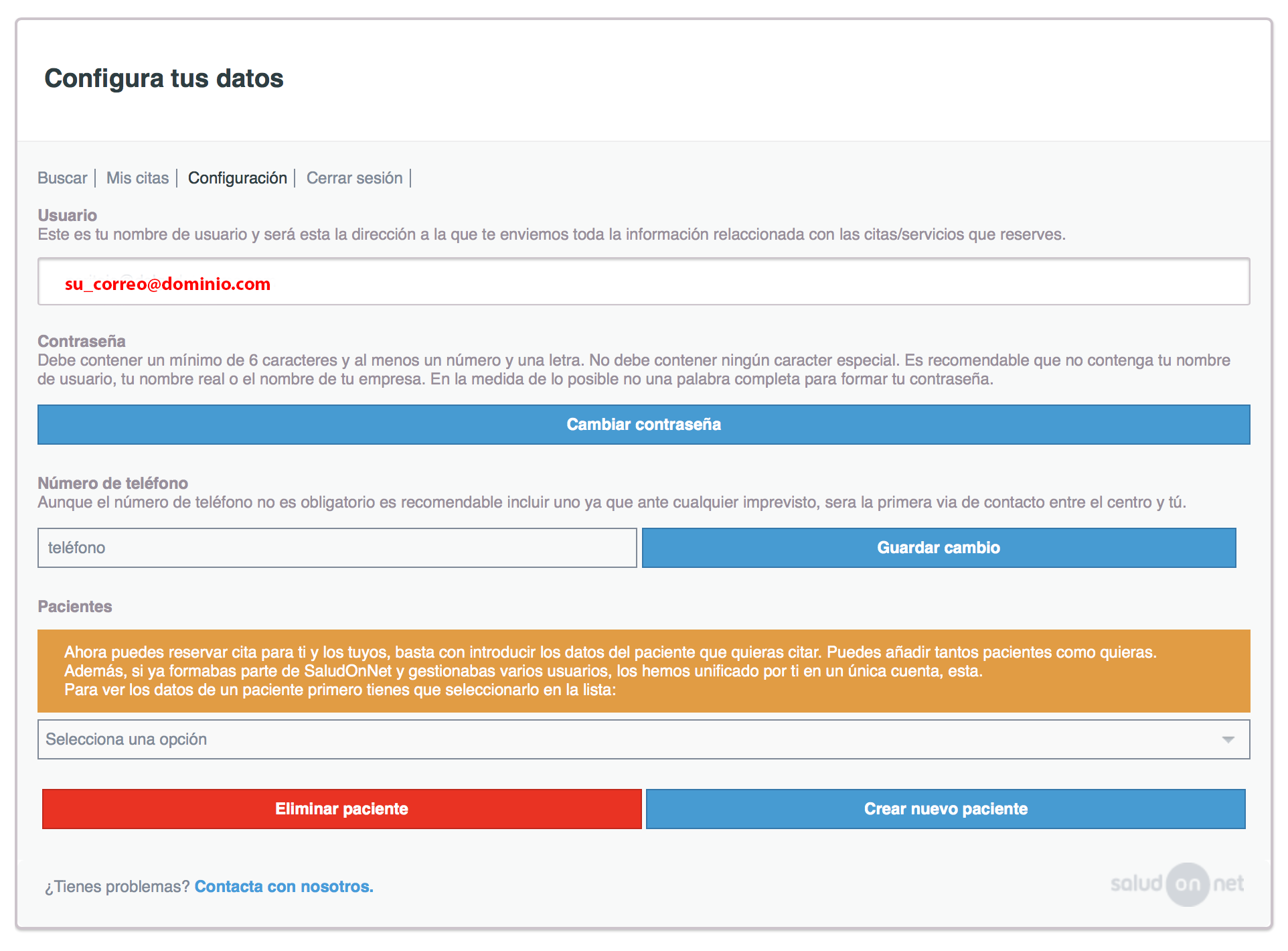 Configura tus datos

Buscar | Mis citas | Configuración | Cerrar sesión |

Usuario
Este es tu nombre de usuario y será esta la dirección a la que te enviemos toda la información relaccionada con las citas/servicios que reserves.

su_correo@dominio.com

Contraseña
Debe contener un mínimo de 6 caracteres y al menos un número y una letra. No debe contener ningún caracter especial. Es recomendable que no contenga tu nombre de usuario, tu nombre real o el nombre de tu empresa. En la medida de lo posible no una palabra completa para formar tu contraseña.

Cambiar contraseña

Número de teléfono
Aunque el número de teléfono no es obligatorio es recomendable incluir uno ya que ante cualquier imprevisto, sera la primera via de contacto entre el centro y tú.

teléfono

Guardar cambio

Pacientes

Ahora puedes reservar cita para ti y los tuyos, basta con introducir los datos del paciente que quieras citar. Puedes añadir tantos pacientes como quieras.
Además, si ya formabas parte de SaludOnNet y gestionabas varios usuarios, los hemos unificado por ti en un única cuenta, esta.
Para ver los datos de un paciente primero tienes que seleccionarlo en la lista:

Selecciona una opción

Eliminar paciente

Crear nuevo paciente

¿Tienes problemas? Contacta con nosotros.

salud on net